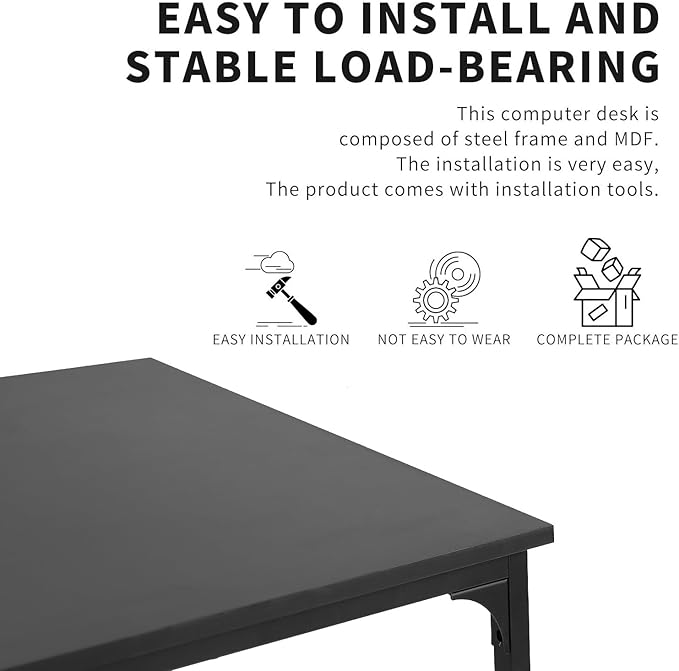 EASY TO INSTALL AND STABLE LOAD-BEARING

This computer desk is composed of steel frame and MDF. The installation is very easy, The product comes with installation tools.

EASY INSTALLATION

NOT EASY TO WEAR

COMPLETE PACKAGE